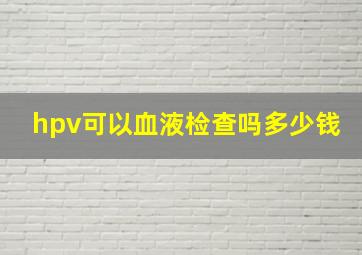 hpv可以血液检查吗多少钱